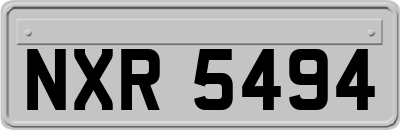 NXR 5494